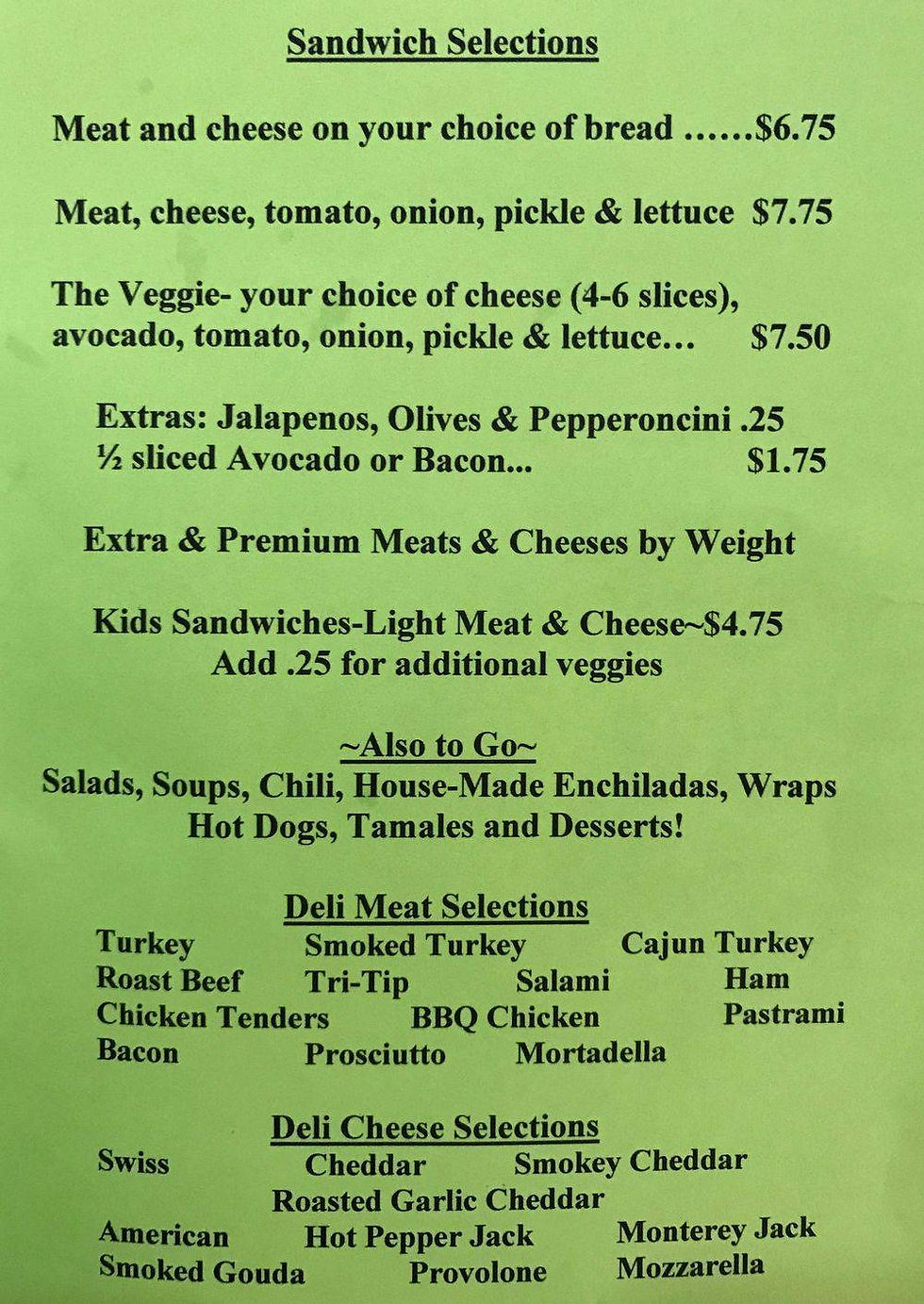 Sandwich Selections

Meat and cheese on your choice of bread ……$6.75

Meat, cheese, tomato, onion, pickle & lettuce $7.75

The Veggie- your choice of cheese (4-6 slices), avocado, tomato, onion, pickle & lettuce… $7.50

Extras: Jalapenos, Olives & Pepperoncini .25
½ sliced Avocado or Bacon... $1.75

Extra & Premium Meats & Cheeses by Weight

Kids Sandwiches-Light Meat & Cheese~$4.75
Add .25 for additional veggies

~Also to Go~
Salads, Soups, Chili, House-Made Enchiladas, Wraps
Hot Dogs, Tamales and Desserts!

Deli Meat Selections
Turkey Smoked Turkey Cajun Turkey
Roast Beef Tri-Tip Salami Ham
Chicken Tenders BBQ Chicken Pastrami
Bacon Prosciutto Mortadella

Deli Cheese Selections
Swiss Cheddar Smokey Cheddar
Roasted Garlic Cheddar
American Hot Pepper Jack Monterey Jack
Smoked Gouda Provolone Mozzarella